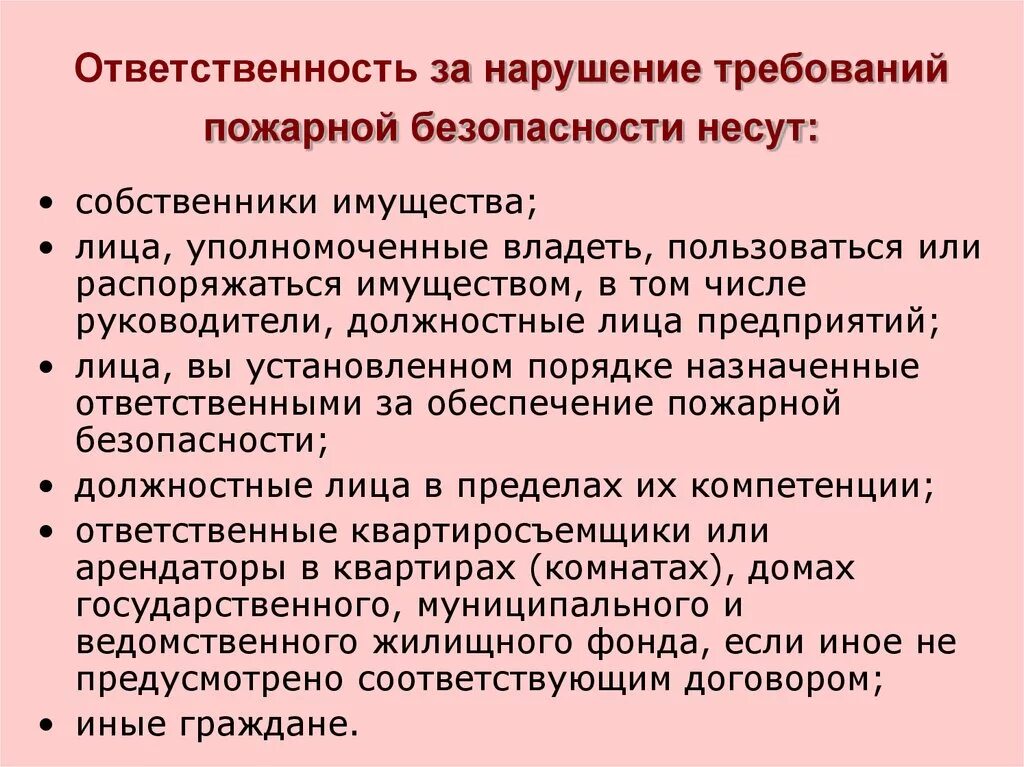 Ответственность за нарушение требований пожарной безопасности несут:

• собственники имущества;
• лица, уполномоченные владеть, пользоваться или распоряжаться имуществом, в том числе руководители, должностные лица предприятий;
• лица, вы установленном порядке назначенные ответственными за обеспечение пожарной безопасности;
• должностные лица в пределах их компетенции;
• ответственные квартиросъемщики или арендаторы в квартирах (комнатах), домах государственного, муниципального и ведомственного жилищного фонда, если иное не предусмотрено соответствующим договором;
• иные граждане.